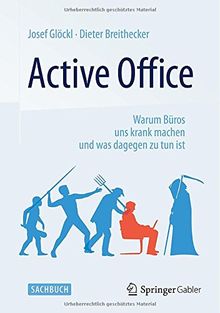 Urheberrechtlich geschütztes Material

Josef Glöckl · Dieter Breithecker

Active Office

Warum Büros uns krank machen und was dagegen zu tun ist

SACHBUCH

Springer Gabler

Urheberrechtlich geschütztes Material